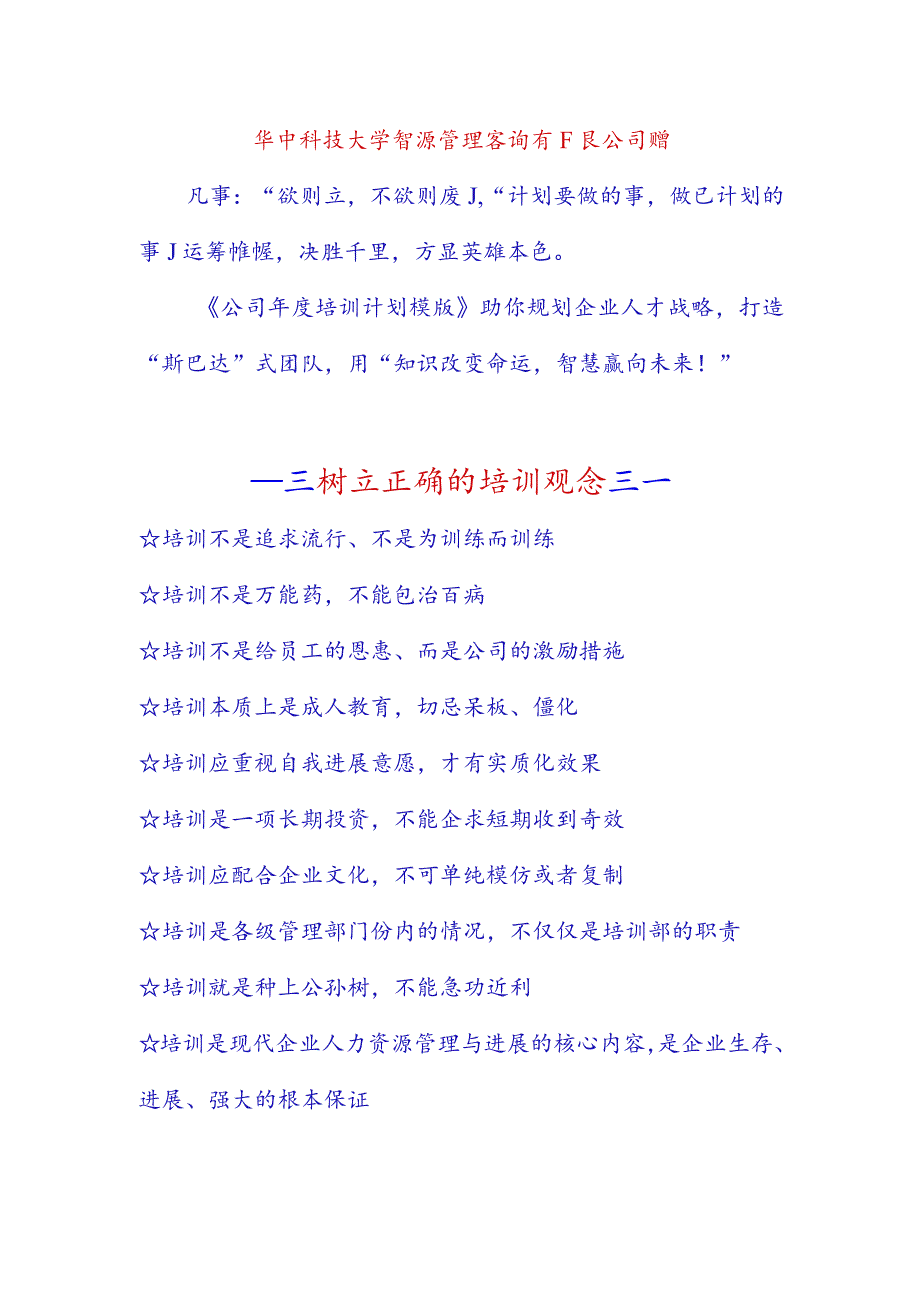 华中科技大学智源管理客询有F艮公司赠

凡事：“欲则立，不欲则废J,“计划要做的事，做已计划的事J运筹帷幄，决胜千里，方显英雄本色。

《公司年度培训计划模版》助你规划企业人才战略，打造“斯巴达”式团队，用“知识改变命运，智慧赢向未来！”

—三树立正确的培训观念三一

☆培训不是追求流行、不是为训练而训练

☆培训不是万能药，不能包治百病

☆培训不是给员工的恩惠、而是公司的激励措施

☆培训本质上是成人教育，切忌呆板、僵化

☆培训应重视自我进展意愿，才有实质化效果

☆培训是一项长期投资，不能企求短期收到奇效

☆培训应配合企业文化，不可单纯模仿或者复制

☆培训是各级管理部门份内的情况，不仅仅是培训部的职责

☆培训就是种上公孙树，不能急功近利

☆培训是现代企业人力资源管理与进展的核心内容，是企业生存、进展、强大的根本保证